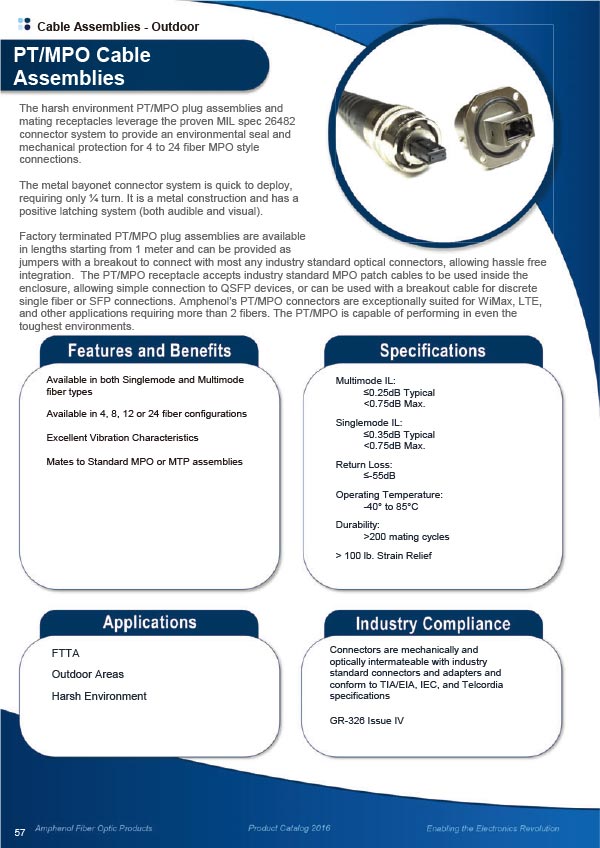 Cable Assemblies - Outdoor

PT/MPO Cable Assemblies

The harsh environment PT/MPO plug assemblies and mating receptacles leverage the proven MIL spec 26482 connector system to provide an environmental seal and mechanical protection for 4 to 24 fiber MPO style connections.

The metal bayonet connector system is quick to deploy, requiring only ¼ turn. It is a metal construction and has a positive latching system (both audible and visual).

Factory terminated PT/MPO plug assemblies are available in lengths starting from 1 meter and can be provided as jumpers with a breakout to connect with most any industry standard optical connectors, allowing hassle free integration. The PT/MPO receptacle accepts industry standard MPO patch cables to be used inside the enclosure, allowing simple connection to QSFP devices, or can be used with a breakout cable for discrete single fiber or SFP connections. Amphenol's PT/MPO connectors are exceptionally suited for WiMax, LTE, and other applications requiring more than 2 fibers. The PT/MPO is capable of performing in even the toughest environments.

Features and Benefits

Available in both Singlemode and Multimode fiber types

Available in 4, 8, 12 or 24 fiber configurations

Excellent Vibration Characteristics

Mates to Standard MPO or MTP assemblies

Specifications

Multimode IL:
≤0.25dB Typical
<0.75dB Max.

Singlemode IL:
≤0.35dB Typical
<0.75dB Max.

Return Loss:
≤-55dB

Operating Temperature:
-40° to 85°C

Durability:
>200 mating cycles

> 100 lb. Strain Relief

Applications

FTTA

Outdoor Areas

Harsh Environment

Industry Compliance

Connectors are mechanically and optically intermateable with industry standard connectors and adapters and conform to TIA/EIA, IEC, and Telcordia specifications

GR-326 Issue IV

57 Amphenol Fiber Optic Products Product Catalog 2016 Enabling the Electronics Revolution